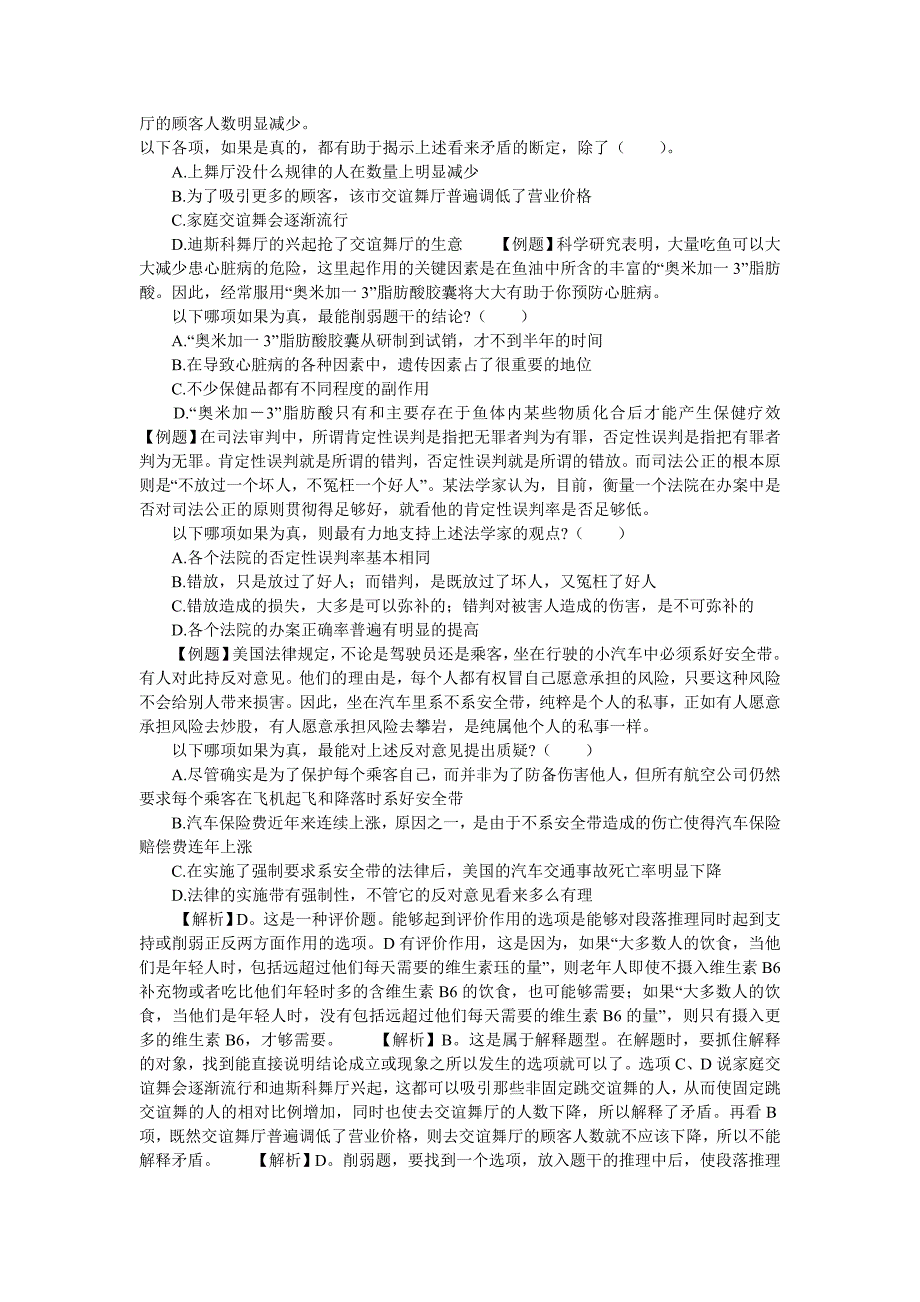 厅的顾客人数明显减少。
以下各项，如果是真的，都有助于揭示上述看来矛盾的断定，除了（　　）。

A.上舞厅没什么规律的人在数量上明显减少

B.为了吸引更多的顾客，该市交谊舞厅普遍调低了营业价格

C.家庭交谊舞会逐渐流行

D.迪斯科舞厅的兴起抢了交谊舞厅的生意　　【例题】科学研究表明，大量吃鱼可以大大减少患心脏病的危险，这里起作用的关键因素是在鱼油中所含的丰富的“奥米加一 3”脂肪酸。因此，经常服用“奥米加一 3”脂肪酸胶囊将大大有助于你预防心脏病。

以下哪项如果为真，最能削弱题干的结论？（　　）

A.“奥米加一 3”脂肪酸胶囊从研制到试销，才不到半年的时间

B.在导致心脏病的各种因素中，遗传因素占了很重要的地位

C.不少保健品都有不同程度的副作用

D.“奥米加－3”脂肪酸只有和主要存在于鱼体内某些物质化合后才能产生保健疗效　【例题】在司法审判中，所谓肯定性误判是指把无罪者判为有罪，否定性误判是指把有罪者判为无罪。肯定性误判就是所谓的错判，否定性误判就是所谓的错放。而司法公正的根本原则是“不放过一个坏人，不冤枉一个好人”。某法学家认为，目前，衡量一个法院在办案中是否对司法公正的原则贯彻得足够好，就看他的肯定性误判率是否足够低。

以下哪项如果为真，则最有力地支持上述法学家的观点？（　　）

A.各个法院的否定性误判率基本相同

B.错放，只是放过了好人；而错判，是既放过了坏人，又冤枉了好人

C.错放造成的损失，大多是可以弥补的；错判对被害人造成的伤害，是不可弥补的

D.各个法院的办案正确率普遍有明显的提高

【例题】美国法律规定，不论是驾驶员还是乘客，坐在行驶的小汽车中必须系好安全带。有人对此持反对意见。他们的理由是，每个人都有权冒自己愿意承担的风险，只要这种风险不会给别人带来损害。因此，坐在汽车里系不系安全带，纯粹是个人的私事，正如有人愿意承担风险去炒股，有人愿意承担风险去攀岩，是纯属他个人的私事一样。

以下哪项如果为真，最能对上述反对意见提出质疑？（　　）

A.尽管确实是为了保护每个乘客自己，而并非为了防备伤害他人，但所有航空公司仍然要求每个乘客在飞机起飞和降落时系好安全带

B.汽车保险费近年来连续上涨，原因之一，是由于不系安全带造成的伤亡使得汽车保险赔偿费连年上涨

C.在实施了强制要求系安全带的法律后，美国的汽车交通事故死亡率明显下降

D.法律的实施带有强制性，不管它的反对意见看来多么有理

【解析】D。这是一种评价题。能够起到评价作用的选项是能够对段落推理同时起到支持或削弱正反两方面作用的选项。D 有评价作用，这是因为，如果“大多数人的饮食，当他们是年轻人时，包括远超过他们每天需要的维生素珏的量”，则老年人即使不摄入维生素 B6 补充物或者吃比他们年轻时多的含维生素 B6 的饮食，也可能够需要；如果“大多数人的饮食，当他们是年轻人时，没有包括远超过他们每天需要的维生素 B6 的量”，则只有摄入更多的维生素 B6，才够需要。　　【解析】B。这是属于解释题型。在解题时，要抓住解释的对象，找到能直接说明结论成立或现象之所以发生的选项就可以了。选项 C、D 说家庭交谊舞会逐渐流行和迪斯科舞厅兴起，这都可以吸引那些非固定跳交谊舞的人，从而使固定跳交谊舞的人的相对比例增加，同时也使去交谊舞厅的人数下降，所以解释了矛盾。再看 B 项，既然交谊舞厅普遍调低了营业价格，则去交谊舞厅的顾客人数就不应该下降，所以不能解释矛盾。　　【解析】D。削弱题，要找到一个选项，放入题干的推理中后，使段落推理